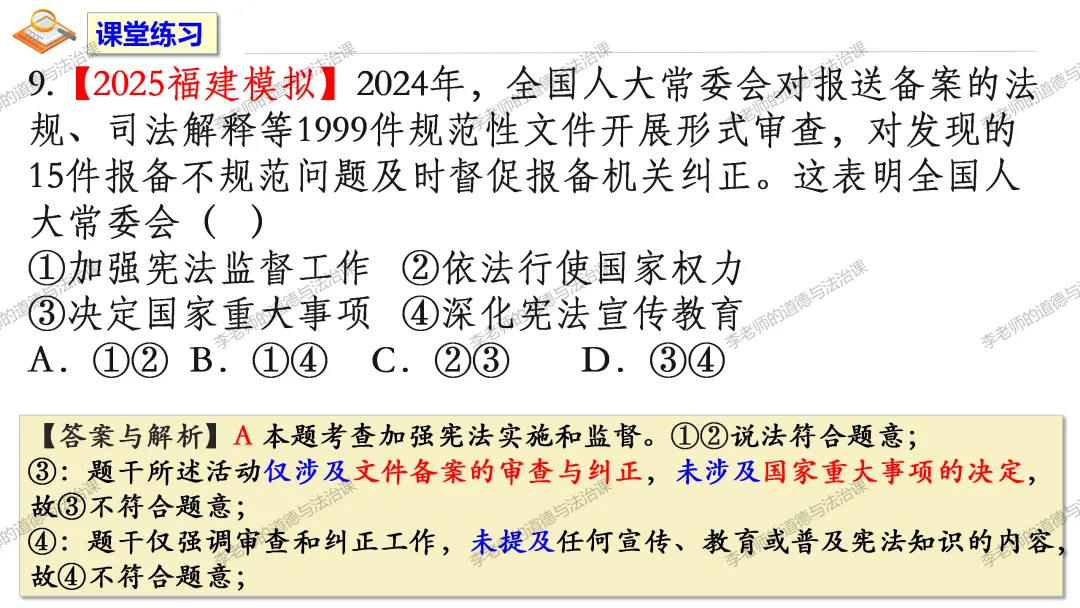 课堂练习

9.【2025福建模拟】2024年，全国人大常委会对报送备案的法规、司法解释等1999件规范性文件开展形式审查，对发现的15件报备不规范问题及时督促报备机关纠正。这表明全国人大常委会（ ）

①加强宪法监督工作 ②依法行使国家权力

③决定国家重大事项 ④深化宪法宣传教育

A．①② B．①④ C．②③ D．③④

【答案与解析】A 本题考查加强宪法实施和监督。①②说法符合题意；

③：题干所述活动仅涉及文件备案的审查与纠正，未涉及国家重大事项的决定，故③不符合题意；

④：题干仅强调审查和纠正工作，未提及任何宣传、教育或普及宪法知识的内容，故④不符合题意；

李老师的道德与法治课